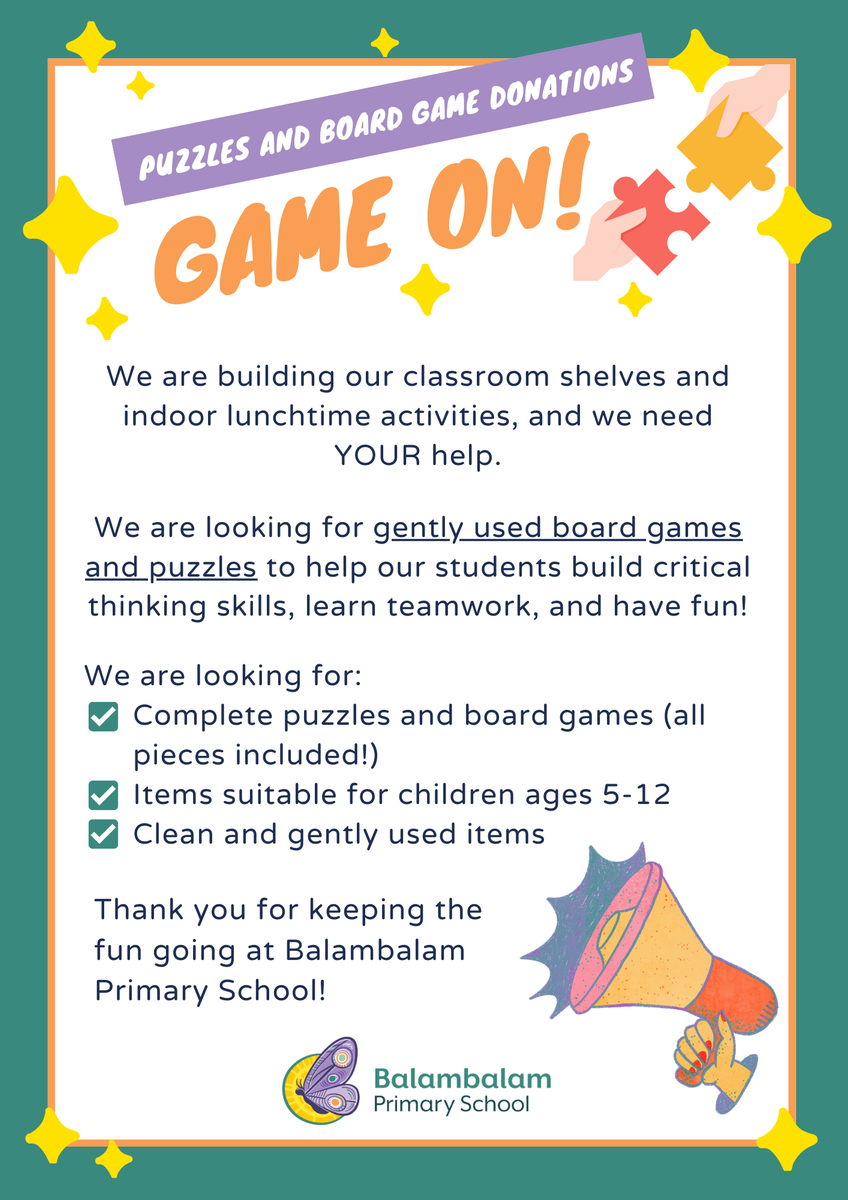 PUZZLES AND BOARD GAME DONATIONS

GAME ON!

We are building our classroom shelves and indoor lunchtime activities, and we need YOUR help.

We are looking for gently used board games and puzzles to help our students build critical thinking skills, learn teamwork, and have fun!

We are looking for:
☑ Complete puzzles and board games (all pieces included!)
☑ Items suitable for children ages 5-12
☑ Clean and gently used items

Thank you for keeping the fun going at Balambalam Primary School!

Balambalam
Primary School